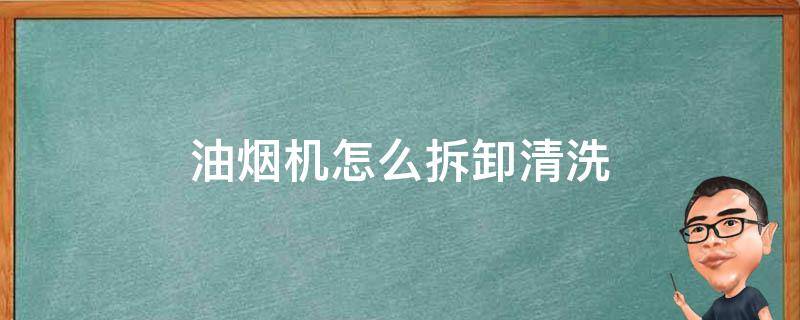 油烟机怎么拆卸清洗